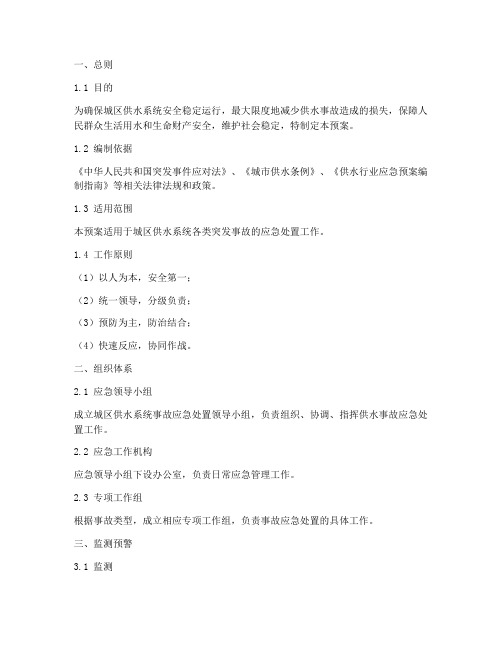 一、总则

1.1 目的

为确保城区供水系统安全稳定运行，最大限度地减少供水事故造成的损失，保障人民群众生活用水和生命财产安全，维护社会稳定，特制定本预案。

1.2 编制依据

《中华人民共和国突发事件应对法》、《城市供水条例》、《供水行业应急预案编制指南》等相关法律法规和政策。

1.3 适用范围

本预案适用于城区供水系统各类突发事故的应急处置工作。

1.4 工作原则

（1）以人为本，安全第一；

（2）统一领导，分级负责；

（3）预防为主，防治结合；

（4）快速反应，协同作战。

二、组织体系

2.1 应急领导小组

成立城区供水系统事故应急处置领导小组，负责组织、协调、指挥供水事故应急处置工作。

2.2 应急工作机构

应急领导小组下设办公室，负责日常应急管理工作。

2.3 专项工作组

根据事故类型，成立相应专项工作组，负责事故应急处置的具体工作。

三、监测预警

3.1 监测